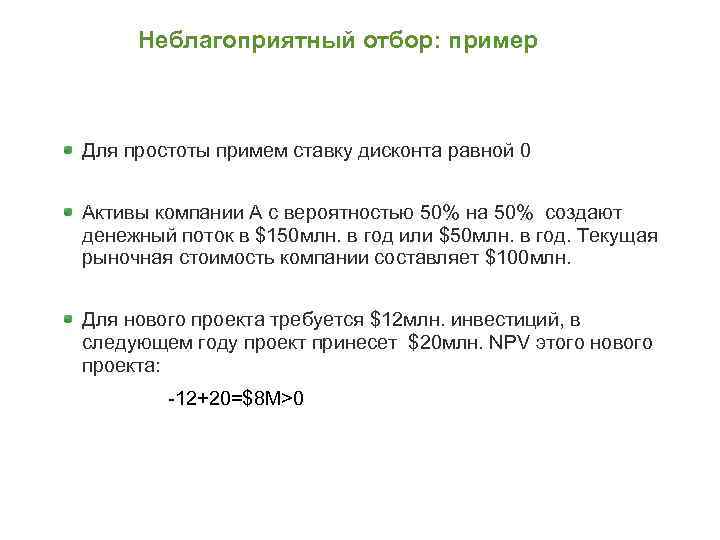 Неблагоприятный отбор: пример

Для простоты примем ставку дисконта равной 0

Активы компании А с вероятностью 50% на 50% создают денежный поток в \$150млн. в год или \$50млн. в год. Текущая рыночная стоимость компании составляет \$100млн.

Для нового проекта требуется \$12млн. инвестиций, в следующем году проект принесет \$20млн. NPV этого нового проекта:

-12+20=\$8M>0